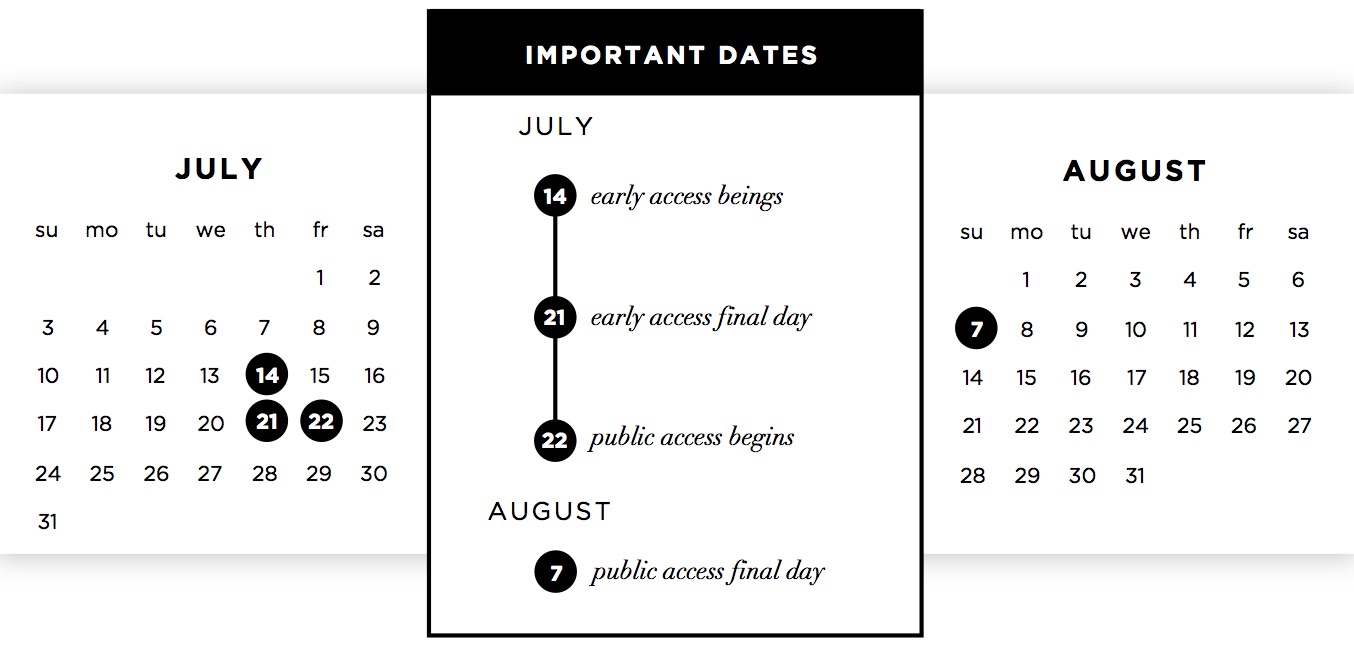 JULY

| su | mo | tu | we | th | fr | sa |
|---|---|---|---|---|---|---|
| | | | | | 1 | 2 |
| 3 | 4 | 5 | 6 | 7 | 8 | 9 |
| 10 | 11 | 12 | 13 | 14 | 15 | 16 |
| 17 | 18 | 19 | 20 | 21 | 22 | 23 |
| 24 | 25 | 26 | 27 | 28 | 29 | 30 |
| 31 | | | | | | |

IMPORTANT DATES

JULY

14 early access beings

21 early access final day

22 public access begins

AUGUST

7 public access final day

AUGUST

| su | mo | tu | we | th | fr | sa |
|---|---|---|---|---|---|---|
| | 1 | 2 | 3 | 4 | 5 | 6 |
| 7 | 8 | 9 | 10 | 11 | 12 | 13 |
| 14 | 15 | 16 | 17 | 18 | 19 | 20 |
| 21 | 22 | 23 | 24 | 25 | 26 | 27 |
| 28 | 29 | 30 | 31 | | | |